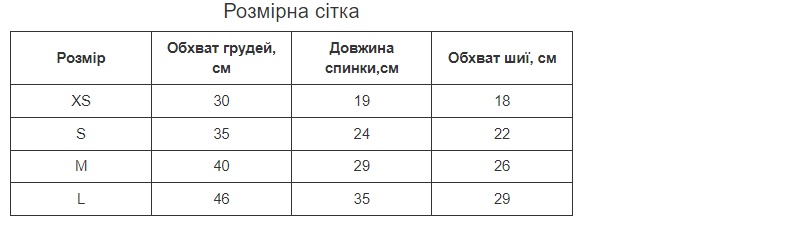 Розмірна сітка

| Розмір | Обхват грудей, см | Довжина спинки,см | Обхват шиї, см |
|---|---|---|---|
| XS | 30 | 19 | 18 |
| S | 35 | 24 | 22 |
| M | 40 | 29 | 26 |
| L | 46 | 35 | 29 |